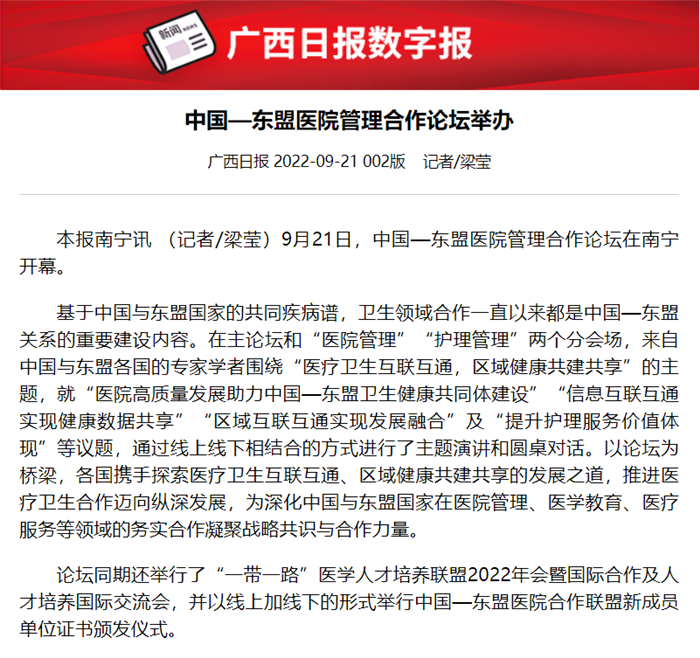 新闻 NEWS

广西日报数字报

中国—东盟医院管理合作论坛举办

广西日报 2022-09-21 002版 记者/梁莹

本报南宁讯 （记者/梁莹）9月21日，中国—东盟医院管理合作论坛在南宁开幕。

基于中国与东盟国家的共同疾病谱，卫生领域合作一直以来都是中国—东盟关系的重要建设内容。在主论坛和“医院管理”“护理管理”两个分会场，来自中国与东盟各国的专家学者围绕“医疗卫生互联互通，区域健康共建共享”的主题，就“医院高质量发展助力中国—东盟卫生健康共同体建设”“信息互联互通实现健康数据共享”“区域互联互通实现发展融合”及“提升护理服务价值体现”等议题，通过线上线下相结合的方式进行了主题演讲和圆桌对话。以论坛为桥梁，各国携手探索医疗卫生互联互通、区域健康共建共享的发展之道，推进医疗卫生合作迈向纵深发展，为深化中国与东盟国家在医院管理、医学教育、医疗服务等领域的务实合作凝聚战略共识与合作力量。

论坛同期还举行了“一带一路”医学人才培养联盟2022年会暨国际合作及人才培养国际交流会，并以线上加线下的形式举行中国—东盟医院合作联盟新成员单位证书颁发仪式。